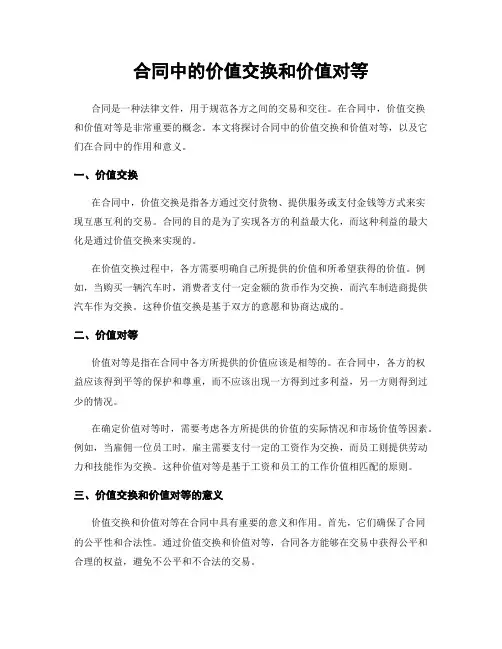 合同中的价值交换和价值对等

合同是一种法律文件，用于规范各方之间的交易和交往。在合同中，价值交换和价值对等是非常重要的概念。本文将探讨合同中的价值交换和价值对等，以及它们在合同中的作用和意义。

一、价值交换

在合同中，价值交换是指各方通过交付货物、提供服务或支付金钱等方式来实现互惠互利的交易。合同的目的是为了实现各方的利益最大化，而这种利益的最大化是通过价值交换来实现的。

在价值交换过程中，各方需要明确自己所提供的价值和所希望获得的价值。例如，当购买一辆汽车时，消费者支付一定金额的货币作为交换，而汽车制造商提供汽车作为交换。这种价值交换是基于双方的意愿和协商达成的。

二、价值对等

价值对等是指在合同中各方所提供的价值应该是相等的。在合同中，各方的权益应该得到平等的保护和尊重，而不应该出现一方得到过多利益，另一方则得到过少的情况。

在确定价值对等时，需要考虑各方所提供的价值的实际情况和市场价值等因素。例如，当雇佣一位员工时，雇主需要支付一定的工资作为交换，而员工则提供劳动力和技能作为交换。这种价值对等是基于工资和员工的工作价值相匹配的原则。

三、价值交换和价值对等的意义

价值交换和价值对等在合同中具有重要的意义和作用。首先，它们确保了合同的公平性和合法性。通过价值交换和价值对等，合同各方能够在交易中获得公平和合理的权益，避免不公平和不合法的交易。